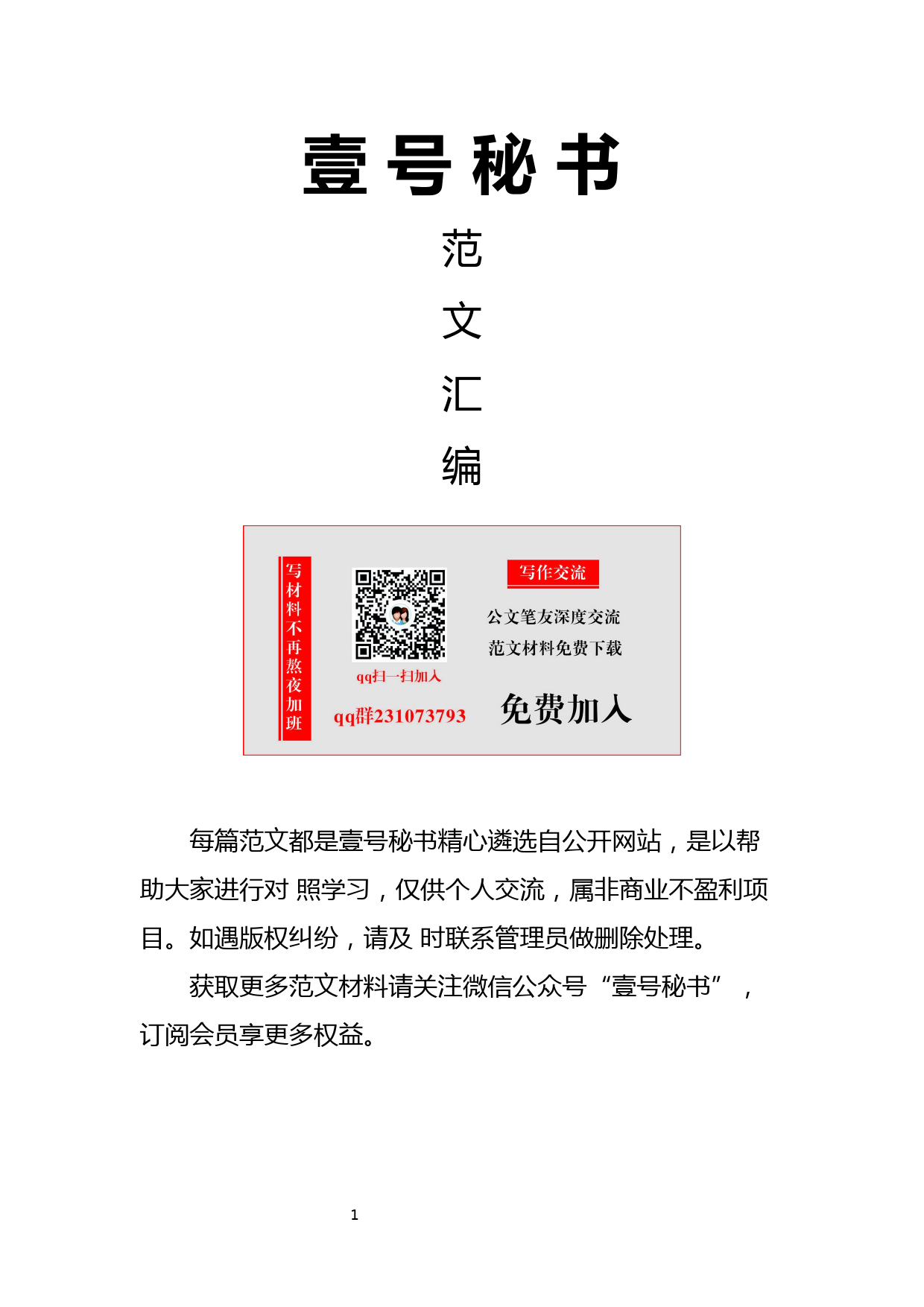 壹号秘书

范
文
汇
编

写材料不再熬夜加班

qq扫一扫加入

qq群231073793

写作交流

公文笔友深度交流

范文材料免费下载

免费加入

每篇范文都是壹号秘书精心遴选自公开网站，是以帮助大家进行对 照学习，仅供个人交流，属非商业不盈利项目。如遇版权纠纷，请及 时联系管理员做删除处理。

获取更多范文材料请关注微信公众号“壹号秘书”，订阅会员享更多权益。

1